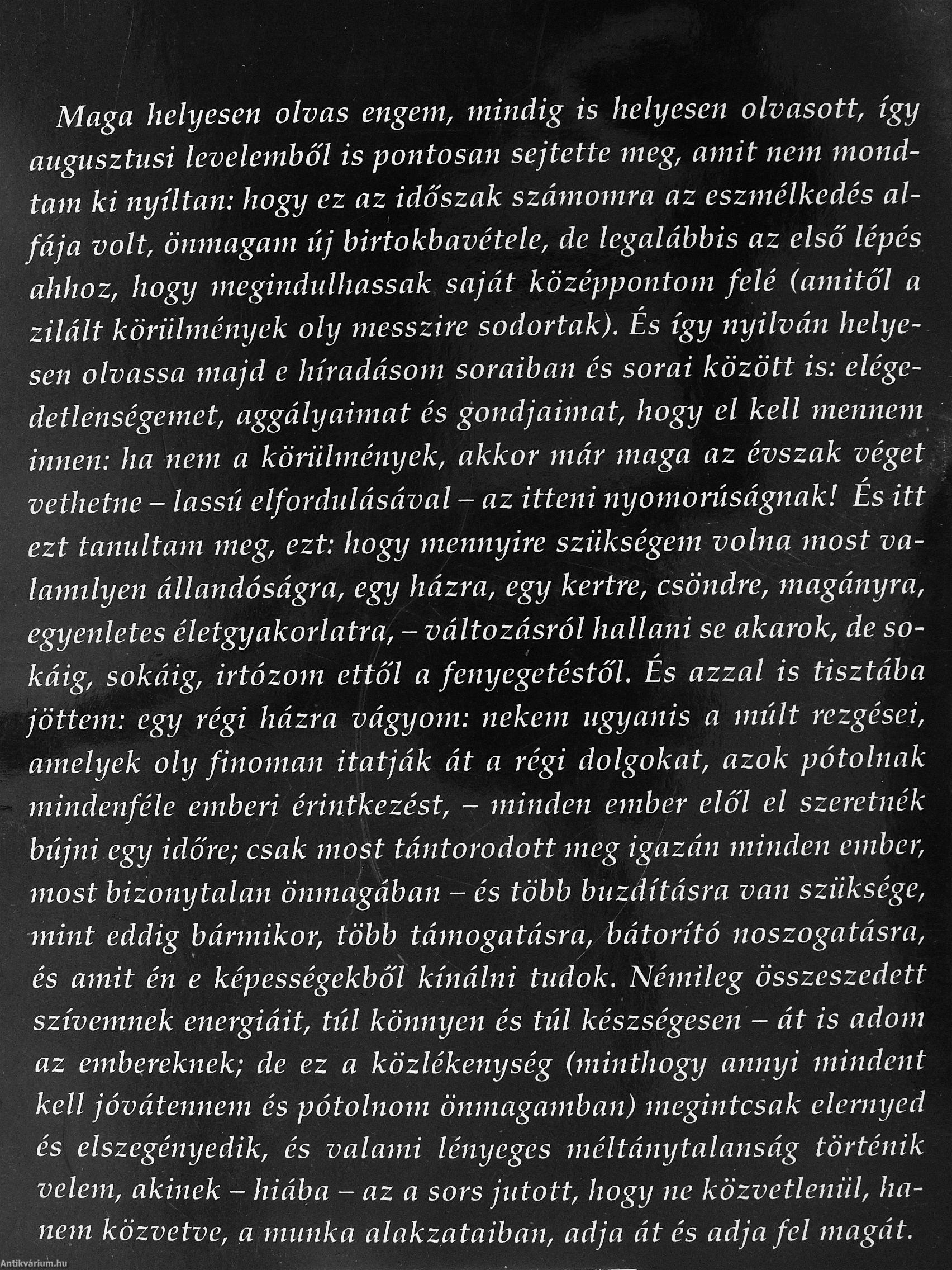 Maga helyesen olvas engem, mindig is helyesen olvasott, így augusztusi levelemből is pontosan sejtette meg, amit nem mondtam ki nyíltan: hogy ez az időszak számomra az eszmélkedés alfája volt, önmagam új birtokbavétele, de legalábbis az első lépés ahhoz, hogy megindulhassak saját középpontom felé (amitől a zilált körülmények oly messzire sodortak). És így nyilván helyesen olvassa majd e híradásom soraiban és sorai között is: elégedetlenségemet, aggályaimat és gondjaimat, hogy el kell mennem innen: ha nem a körülmények, akkor már maga az évszak véget vethetne – lassú elfordulásával – az itteni nyomorúságnak! És itt ezt tanultam meg, ezt: hogy mennyire szükségem volna most valamilyen állandóságra, egy házra, egy kertre, csöndre, magányra, egyenletes életgyakorlatra, – változásról hallani se akarok, de sokáig, sokáig, irtózom ettől a fenyegetéstől. És azzal is tisztába jöttem: egy régi házra vágyom: nekem ugyanis a múlt rezgései, amelyek oly finoman itatják át a régi dolgokat, azok pótolnak mindenféle emberi érintkezést, – minden ember elől el szeretnék bújni egy időre; csak most tántorodott meg igazán minden ember, most bizonytalan önmagában – és több buzdításra van szüksége, mint eddig bármikor, több támogatásra, bátorító noszogatásra, és amit én e képességekből kínálni tudok. Némileg összeszedett szívemnek energiáit, túl könnyen és túl készségesen – át is adom az embereknek; de ez a közlékenység (minthogy annyi mindent kell jóvátennem és pótolnom önmagamban) megintcsak elernyed és elszegényedik, és valami lényeges méltánytalanság történik velem, akinek – hiába – az a sors jutott, hogy ne közvetlenül, hanem közvetve, a munka alakzataiban, adja át és adja fel magát.

Antikvárium.hu